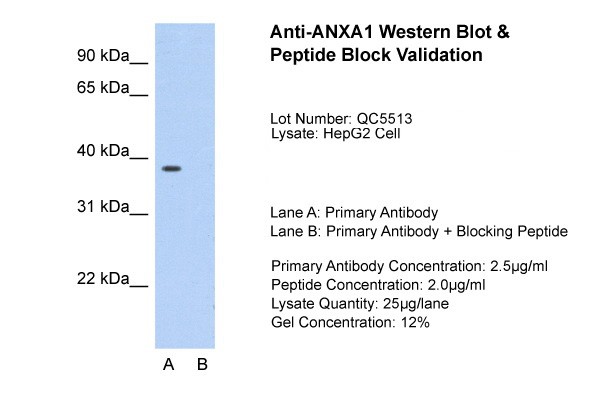 90 kDa__
65 kDa__
40 kDa__
31 kDa__
22 kDa__

A B

Anti-ANXA1 Western Blot & Peptide Block Validation

Lot Number: QC5513
Lysate: HepG2 Cell

Lane A: Primary Antibody
Lane B: Primary Antibody + Blocking Peptide

Primary Antibody Concentration: 2.5µg/ml
Peptide Concentration: 2.0µg/ml
Lysate Quantity: 25µg/lane
Gel Concentration: 12%